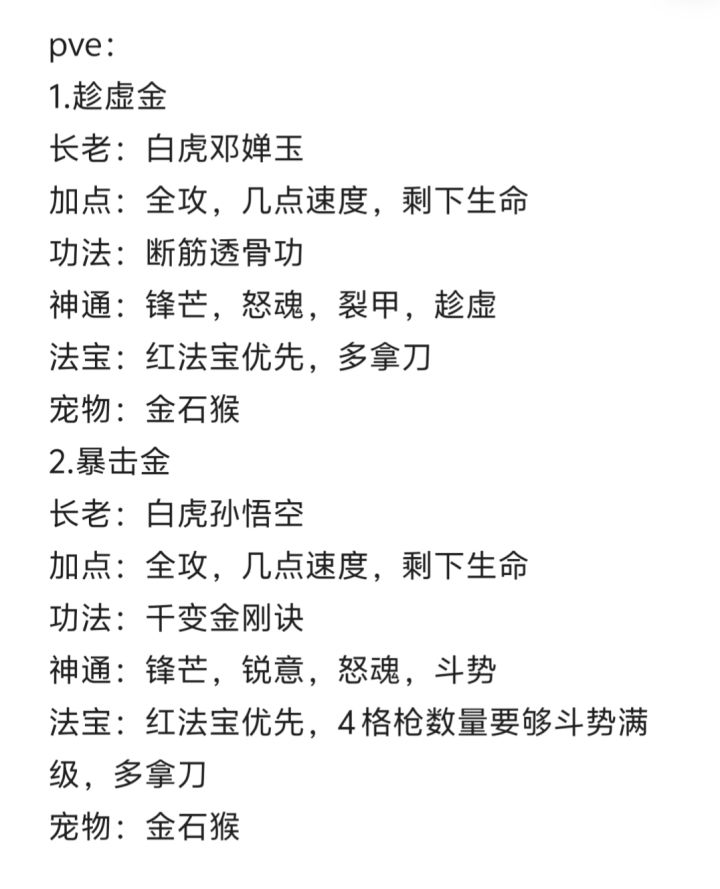 pve：
1.趁虚金
长老：白虎邓婵玉
加点：全攻，几点速度，剩下生命
功法：断筋透骨功
神通：锋芒，怒魂，裂甲，趁虚
法宝：红法宝优先，多拿刀
宠物：金石猴
2.暴击金
长老：白虎孙悟空
加点：全攻，几点速度，剩下生命
功法：千变金刚诀
神通：锋芒，锐意，怒魂，斗势
法宝：红法宝优先，4格枪数量要够斗势满级，多拿刀
宠物：金石猴